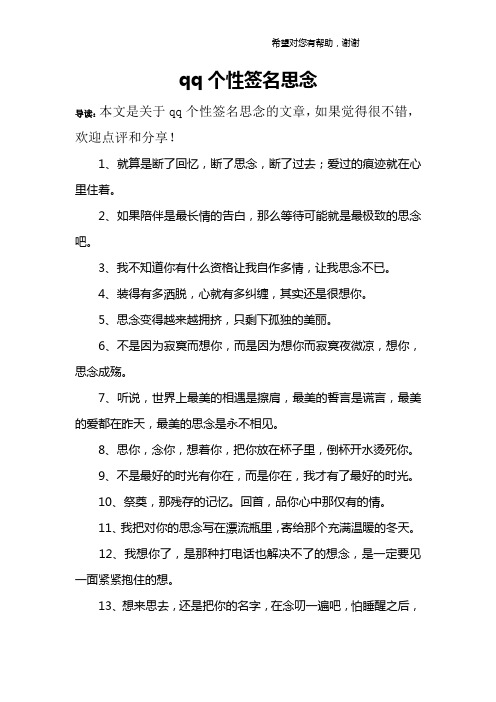 希望对您有帮助，谢谢

qq 个性签名思念

导读：本文是关于 qq 个性签名思念的文章，如果觉得很不错，欢迎点评和分享！

1、就算是断了回忆，断了思念，断了过去；爱过的痕迹就在心里住着。

2、如果陪伴是最长情的告白，那么等待可能就是最极致的思念吧。

3、我不知道你有什么资格让我自作多情，让我思念不已。

4、装得有多洒脱，心就有多纠缠，其实还是很想你。

5、思念变得越来越拥挤，只剩下孤独的美丽。

6、不是因为寂寞而想你，而是因为想你而寂寞夜微凉，想你，思念成殇。

7、听说，世界上最美的相遇是擦肩，最美的誓言是谎言，最美的爱都在昨天，最美的思念是永不相见。

8、思你，念你，想着你，把你放在杯子里，倒杯开水烫死你。

9、不是最好的时光有你在，而是你在，我才有了最好的时光。

10、祭奠，那残存的记忆。回首，品你心中那仅有的情。

11、我把对你的思念写在漂流瓶里，寄给那个充满温暖的冬天。

12、我想你了，是那种打电话也解决不了的想念，是一定要见一面紧紧抱住的想。

13、想来思去，还是把你的名字，在念叨一遍吧，怕睡醒之后，